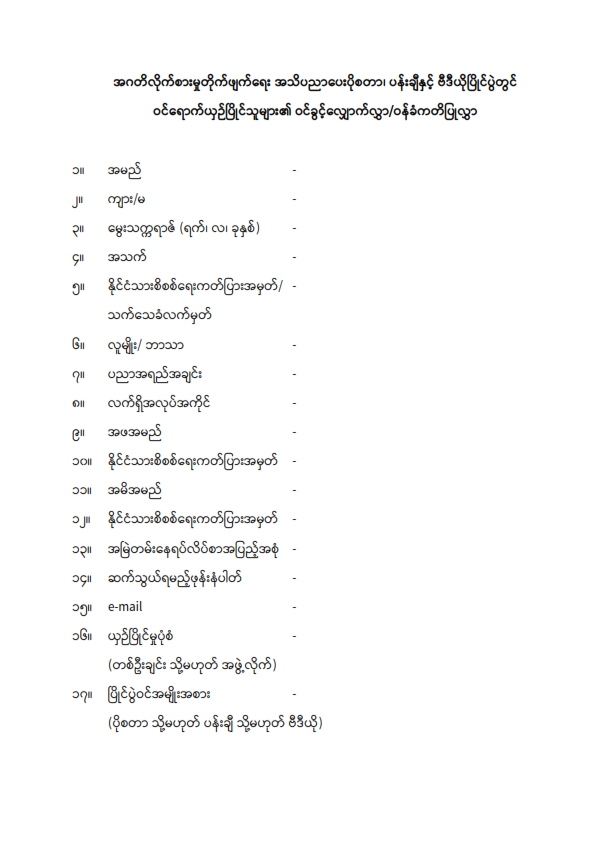 အဂတိလိုက်စားမှုတိုက်ဖျက်ရေး အသိပညာပေးပိုစတာ၊ ပန်းချီနှင့် ဗီဒီယိုပြိုင်ပွဲတွင် ဝင်ရောက်ယှဉ်ပြိုင်သူများ၏ ဝင်ခွင့်လျှောက်လွှာ/ဝန်ခံကတိပြုလွှာ

၁။ အမည် -

၂။ ကျား/မ -

၃။ မွေးသက္ကရာဇ် (ရက်၊ လ၊ ခုနှစ်) -

၄။ အသက် -

၅။ နိုင်ငံသားစိစစ်ရေးကတ်ပြားအမှတ်/ သက်သေခံလက်မှတ် -

၆။ လူမျိုး/ ဘာသာ -

၇။ ပညာအရည်အချင်း -

၈။ လက်ရှိအလုပ်အကိုင် -

၉။ အဖအမည် -

၁၀။ နိုင်ငံသားစိစစ်ရေးကတ်ပြားအမှတ် -

၁၁။ အမိအမည် -

၁၂။ နိုင်ငံသားစိစစ်ရေးကတ်ပြားအမှတ် -

၁၃။ အမြဲတမ်းနေရပ်လိပ်စာအပြည့်အစုံ -

၁၄။ ဆက်သွယ်ရမည့်ဖုန်းနံပါတ် -

၁၅။ e-mail -

၁၆။ ယှဉ်ပြိုင်မှုပုံစံ -
(တစ်ဦးချင်း သို့မဟုတ် အဖွဲ့လိုက်)

၁၇။ ပြိုင်ပွဲဝင်အမျိုးအစား -
(ပိုစတာ သို့မဟုတ် ပန်းချီ သို့မဟုတ် ဗီဒီယို)